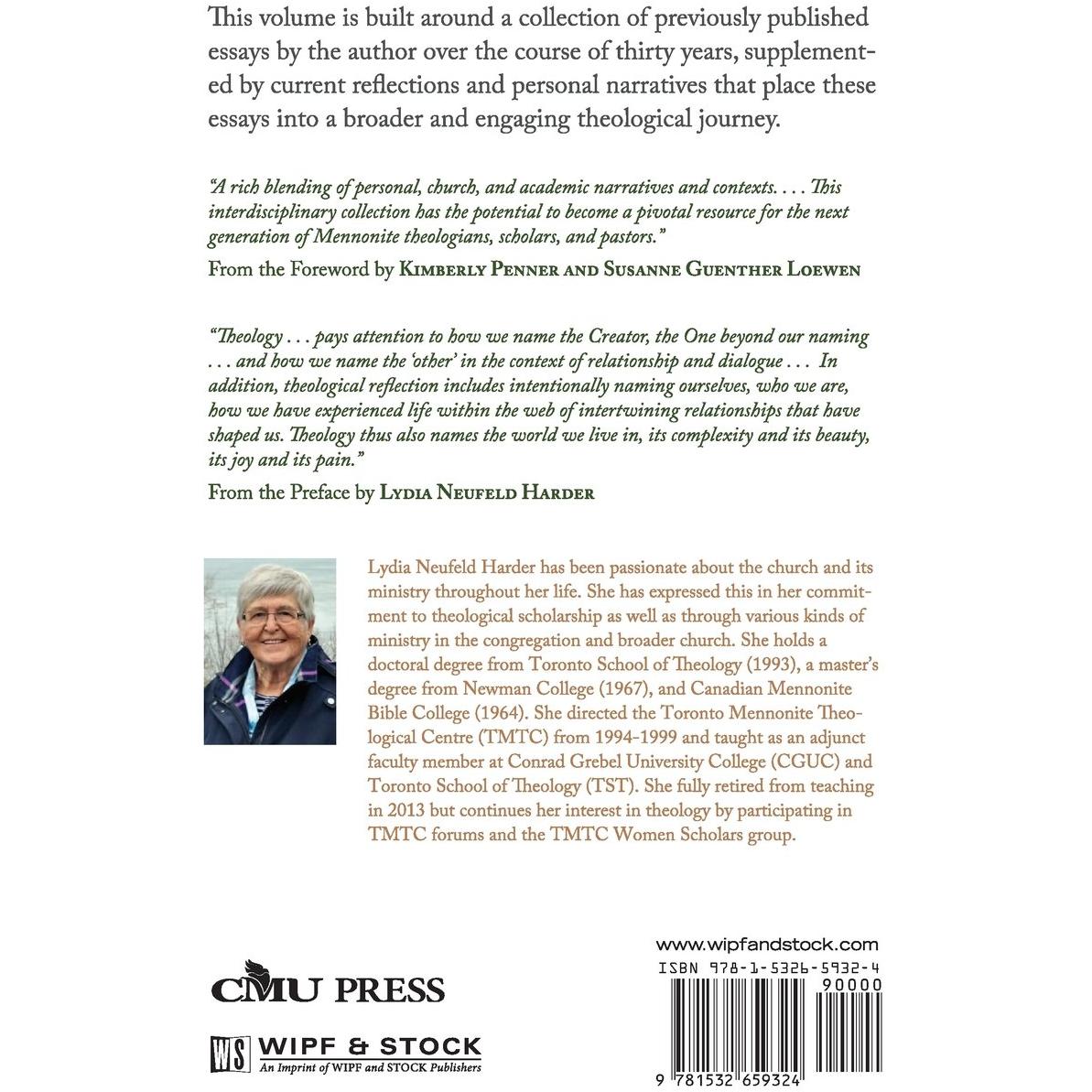 This volume is built around a collection of previously published essays by the author over the course of thirty years, supplemented by current reflections and personal narratives that place these essays into a broader and engaging theological journey.

"A rich blending of personal, church, and academic narratives and contexts. . . . This interdisciplinary collection has the potential to become a pivotal resource for the next generation of Mennonite theologians, scholars, and pastors."

From the Foreword by Kimberly Penner and Susanne Guenther Loewen

"Theology . . . pays attention to how we name the Creator, the One beyond our naming . . . and how we name the 'other' in the context of relationship and dialogue . . . In addition, theological reflection includes intentionally naming ourselves, who we are, how we have experienced life within the web of intertwining relationships that have shaped us. Theology thus also names the world we live in, its complexity and its beauty, its joy and its pain."

From the Preface by Lydia Neufeld Harder

Lydia Neufeld Harder has been passionate about the church and its ministry throughout her life. She has expressed this in her commitment to theological scholarship as well as through various kinds of ministry in the congregation and broader church. She holds a doctoral degree from Toronto School of Theology (1993), a master's degree from Newman College (1967), and Canadian Mennonite Bible College (1964). She directed the Toronto Mennonite Theological Centre (TMTC) from 1994-1999 and taught as an adjunct faculty member at Conrad Grebel University College (CGUC) and Toronto School of Theology (TST). She fully retired from teaching in 2013 but continues her interest in theology by participating in TMTC forums and the TMTC Women Scholars group.

CMU PRESS

WS WIPF & STOCK
An Imprint of WIPF and STOCK Publishers

www.wipfandstock.com
ISBN 978-1-5326-5932-4
90000
9 781532 659324